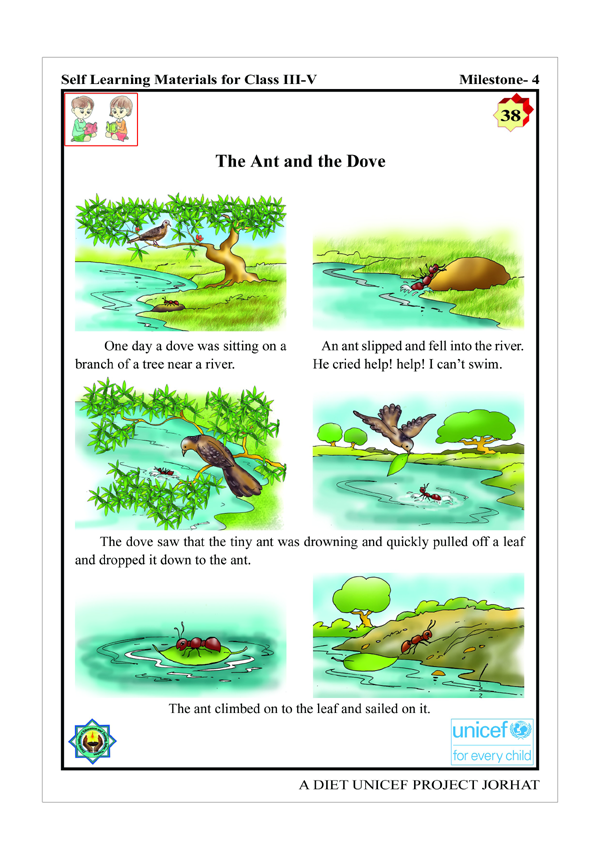 Self Learning Materials for Class III-V

Milestone- 4

38

The Ant and the Dove

One day a dove was sitting on a branch of a tree near a river.

An ant slipped and fell into the river. He cried help! help! I can't swim.

The dove saw that the tiny ant was drowning and quickly pulled off a leaf and dropped it down to the ant.

The ant climbed on to the leaf and sailed on it.

unicef
for every child

A DIET UNICEF PROJECT JORHAT